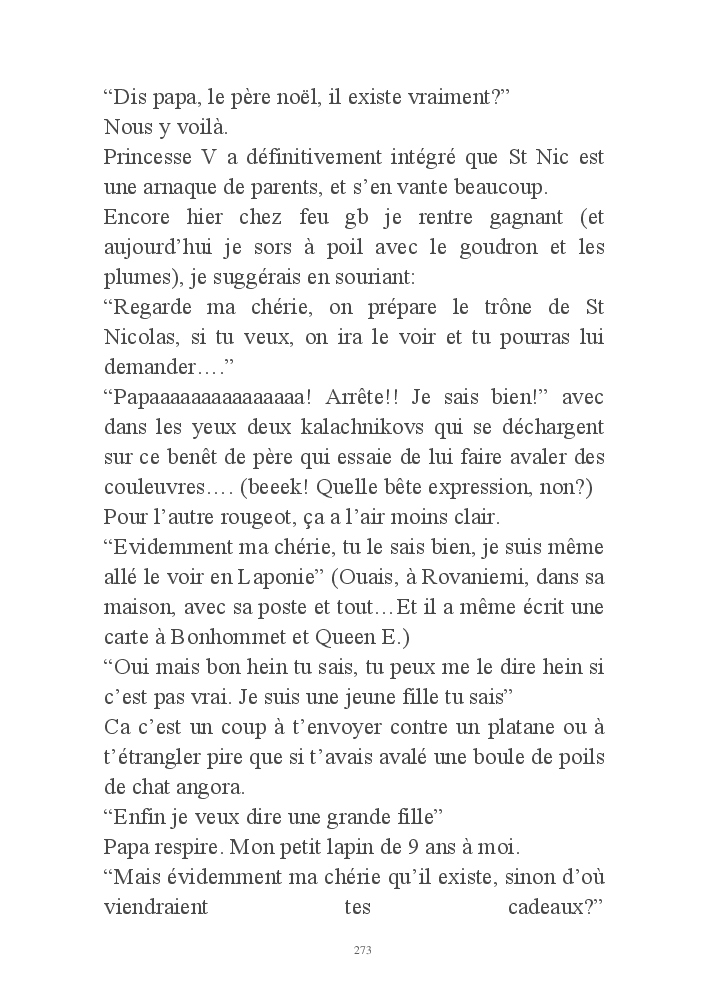 “Dis papa, le père noël, il existe vraiment?”
Nous y voilà.
Princesse V a définitivement intégré que St Nic est une arnaque de parents, et s’en vante beaucoup.
Encore hier chez feu gb je rentre gagnant (et aujourd’hui je sors à poil avec le goudron et les plumes), je suggérais en souriant:
“Regarde ma chérie, on prépare le trône de St Nicolas, si tu veux, on ira le voir et tu pourras lui demander….”
“Papaaaaaaaaaaaaaaa! Arrête!! Je sais bien!” avec dans les yeux deux kalachnikovs qui se déchargent sur ce benêt de père qui essaie de lui faire avaler des couleuvres…. (beeek! Quelle bête expression, non?)
Pour l’autre rougeot, ça a l’air moins clair.
“Evidemment ma chérie, tu le sais bien, je suis même allé le voir en Laponie” (Ouais, à Rovaniemi, dans sa maison, avec sa poste et tout…Et il a même écrit une carte à Bonhommet et Queen E.)
“Oui mais bon hein tu sais, tu peux me le dire hein si c’est pas vrai. Je suis une jeune fille tu sais”
Ca c’est un coup à t’envoyer contre un platane ou à t’étrangler pire que si t’avais avalé une boule de poils de chat angora.
“Enfin je veux dire une grande fille”
Papa respire. Mon petit lapin de 9 ans à moi.
“Mais évidemment ma chérie qu’il existe, sinon d’où viendraient tes cadeaux?”

273